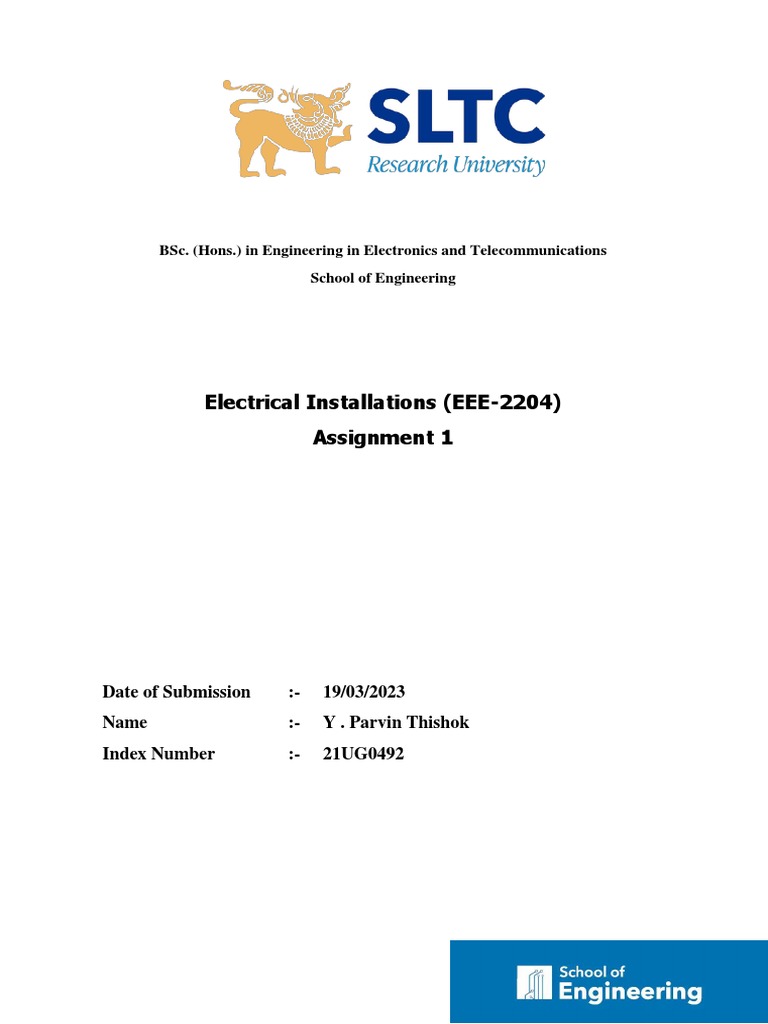 SLTC
Research University

BSc. (Hons.) in Engineering in Electronics and Telecommunications
School of Engineering

Electrical Installations (EEE-2204)
Assignment 1

Date of Submission :- 19/03/2023
Name :- Y . Parvin Thishok
Index Number :- 21UG0492

School of
Engineering